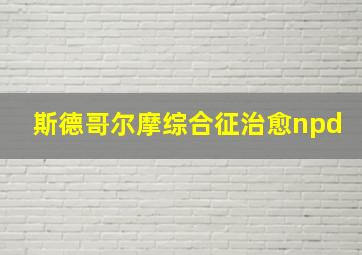 斯德哥尔摩综合征治愈npd